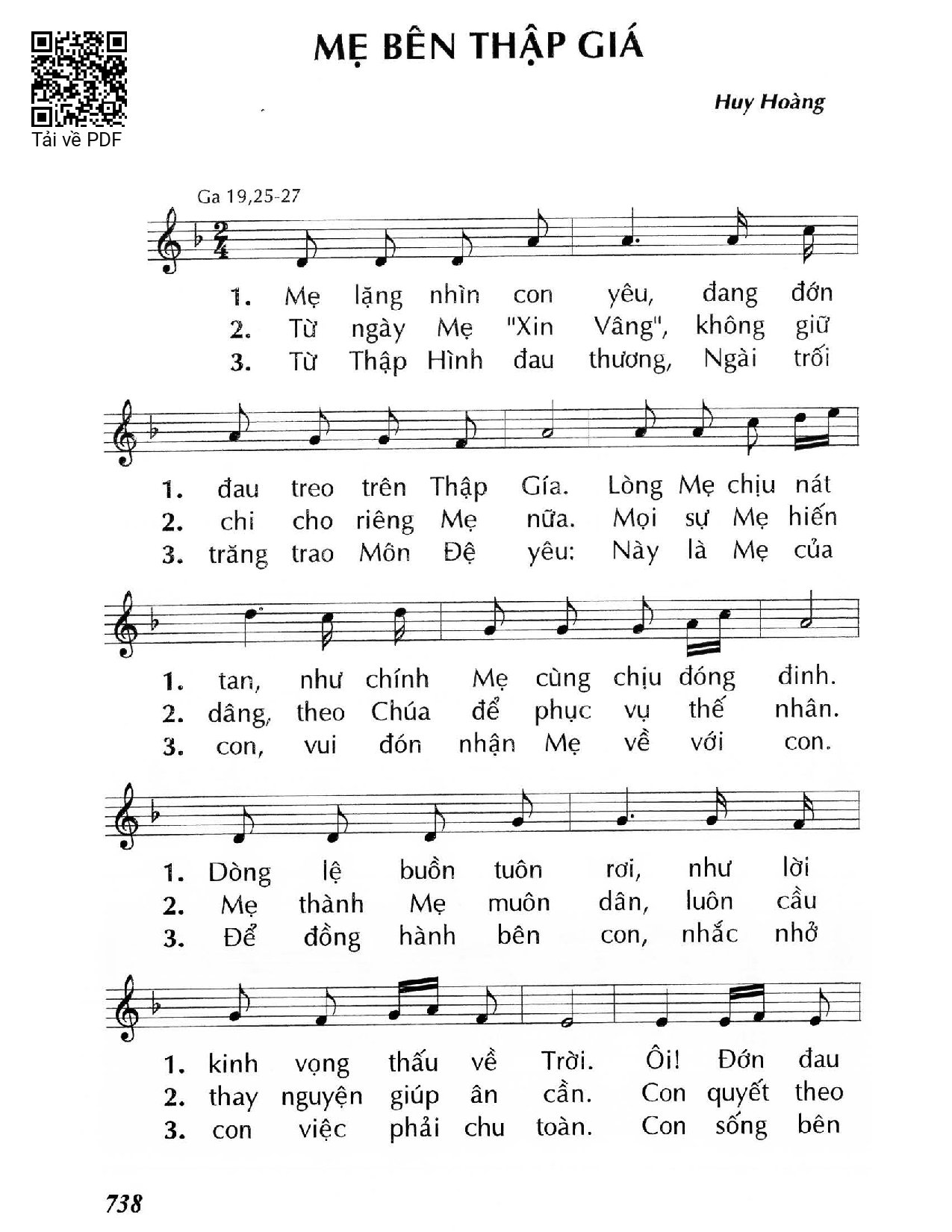 Tải về PDF

MẸ BÊN THẬP GIÁ

Huy Hoàng

Ga 19,25-27

1. Mẹ lặng nhìn con yêu, đang đớn
2. Từ ngày Mẹ "Xin Vâng", không giữ
3. Từ Thập Hình đau thương, Ngài trối

1. đau treo trên Thập Gía. Lòng Mẹ chịu nát
2. chi cho riêng Mẹ nữa. Mọi sự Mẹ hiến
3. trăng trao Môn Đệ yêu: Này là Mẹ của

1. tan, như chính Mẹ cùng chịu đóng đinh.
2. dâng, theo Chúa để phục vụ thế nhân.
3. con, vui đón nhận Mẹ về với con.

1. Dòng lệ buồn tuôn rơi, như lời
2. Mẹ thành Mẹ muôn dân, luôn cầu
3. Để đồng hành bên con, nhắc nhở

1. kinh vọng thấu về Trời. Ôi! Đớn đau
2. thay nguyện giúp ân cần. Con quyết theo
3. con việc phải chu toàn. Con sống bên

738